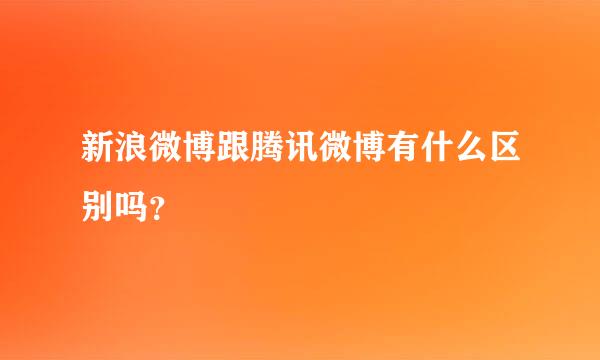 新浪微博跟腾讯微博有什么区别吗？